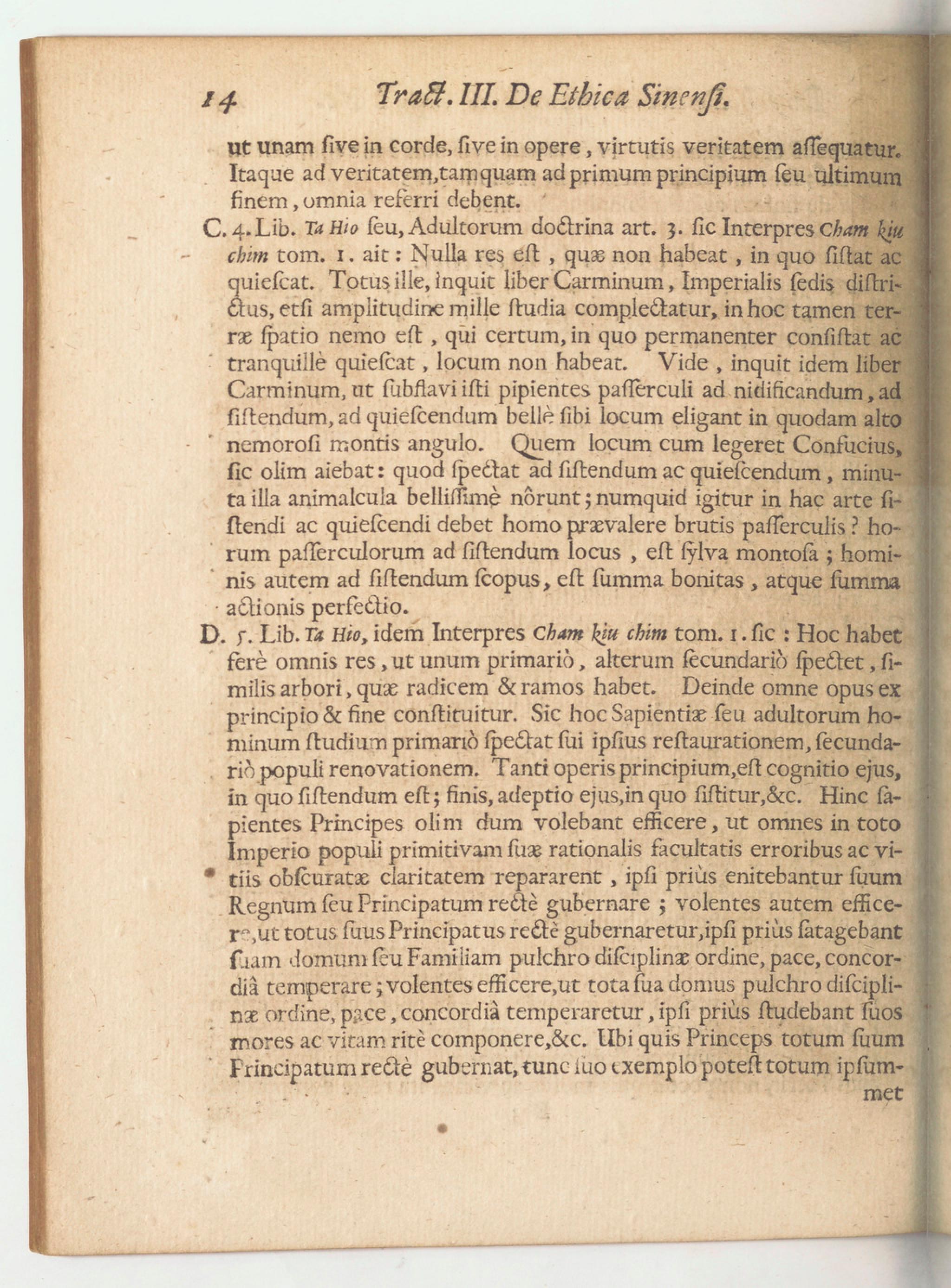 14 Tract. III. De Ethica Sinensi.

ut unam sive in corde, sive in opere, virtutis veritatem assequatur. Itaque ad veritatem, tamquam ad primum principium seu ultimum finem, omnia referri debent.

C. 4. Lib. Ta Hio seu, Adultorum doctrina art. 3. sic Interpres Cham kiu chim tom. 1. ait: Nulla res est, quæ non habeat, in quo sistat ac quiescat. Totus ille, inquit liber Carminum, Imperialis sedis districtus, etsi amplitudine mille studia complectatur, in hoc tamen terræ spatio nemo est, qui certum, in quo permanenter consistat ac tranquillè quiescat, locum non habeat. Vide, inquit idem liber Carminum, ut subflavi isti pipientes passerculi ad nidificandum, ad sistendum, ad quiescendum bellè sibi locum eligant in quodam alto nemorosi montis angulo. Quem locum cum legeret Confucius, sic olim aiebat: quod spectat ad sistendum ac quiescendum, minuta illa animalcula bellissimè nôrunt; numquid igitur in hac arte sistendi ac quiescendi debet homo prævalere brutis passerculis? horum passerculorum ad sistendum locus, est sylva montosa; hominis autem ad sistendum scopus, est summa bonitas, atque summa actionis perfectio.

D. 5. Lib. Ta Hio, idem Interpres Cham kiu chim tom. 1. sic: Hoc habet ferè omnis res, ut unum primariò, alterum secundariò spectet, similis arbori, quæ radicem & ramos habet. Deinde omne opus ex principio & fine constituitur. Sic hoc Sapientiæ seu adultorum hominum studium primariò spectat sui ipsius restaurationem, secundariò populi renovationem. Tanti operis principium, est cognitio ejus, in quo sistendum est; finis, adeptio ejus, in quo sistitur, &c. Hinc sapientes Principes olim dum volebant efficere, ut omnes in toto Imperio populi primitivam suæ rationalis facultatis erroribus ac vitiis obscuratæ claritatem repararent, ipsi priùs enitebantur suum Regnum seu Principatum rectè gubernare; volentes autem efficere, ut totus suus Principatus rectè gubernaretur, ipsi priùs satagebant suam domum seu Familiam pulchro disciplinæ ordine, pace, concordiâ temperare; volentes efficere, ut tota sua domus pulchro disciplinæ ordine, pace, concordiâ temperaretur, ipsi priùs studebant suos mores ac vitam ritè componere, &c. Ubi quis Princeps totum suum Principatum rectè gubernat, tunc suo exemplo potest totum ipsummet